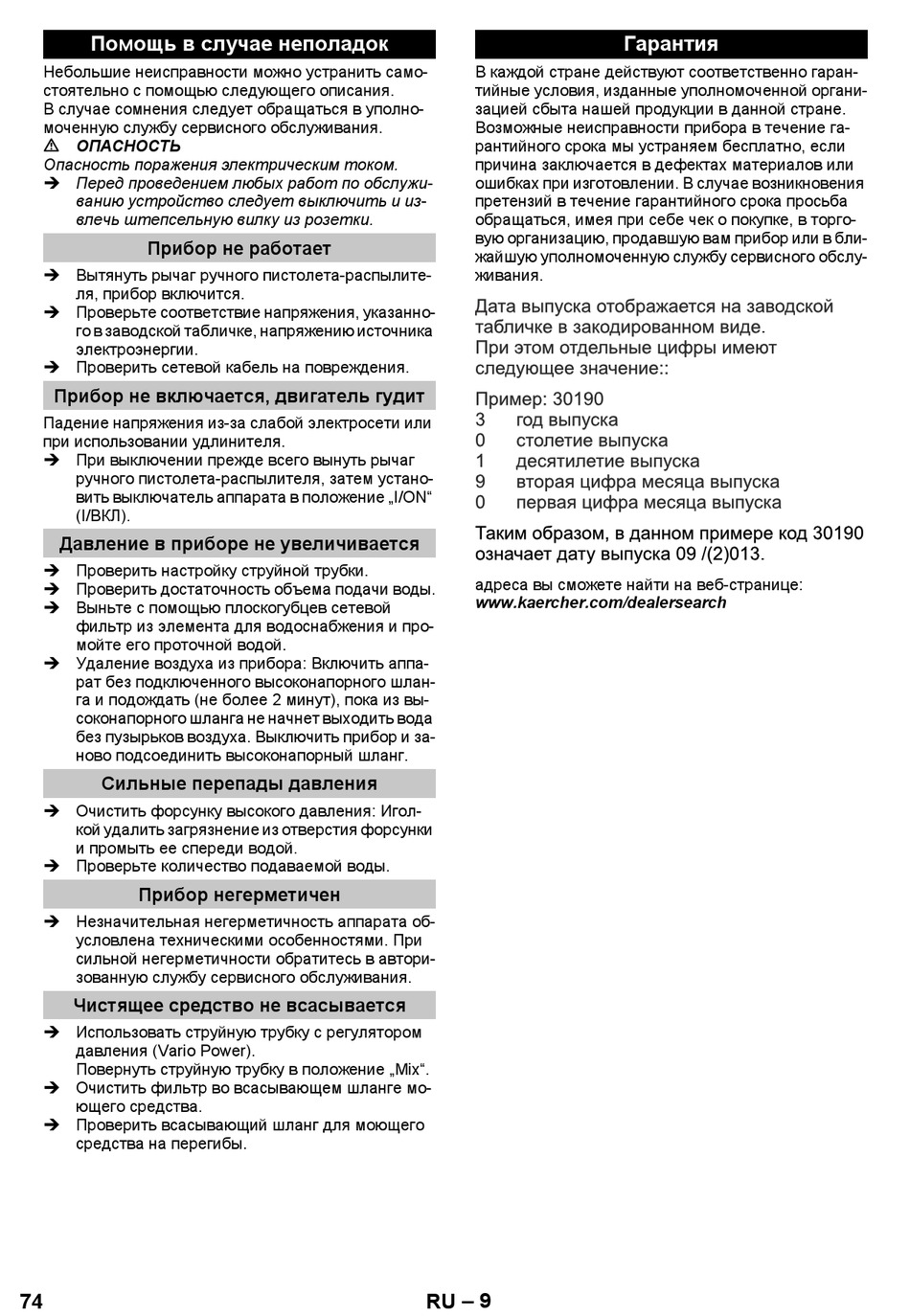 Помощь в случае неполадок

Небольшие неисправности можно устранить самостоятельно с помощью следующего описания.
В случае сомнения следует обращаться в уполномоченную службу сервисного обслуживания.

⚠ ОПАСНОСТЬ
Опасность поражения электрическим током.
➔ Перед проведением любых работ по обслуживанию устройство следует выключить и извлечь штепсельную вилку из розетки.

Прибор не работает

➔ Вытянуть рычаг ручного пистолета-распылителя, прибор включится.
➔ Проверьте соответствие напряжения, указанного в заводской табличке, напряжению источника электроэнергии.
➔ Проверить сетевой кабель на повреждения.

Прибор не включается, двигатель гудит

Падение напряжения из-за слабой электросети или при использовании удлинителя.
➔ При выключении прежде всего вынуть рычаг ручного пистолета-распылителя, затем установить выключатель аппарата в положение „I/ON“ (I/ВКЛ).

Давление в приборе не увеличивается

➔ Проверить настройку струйной трубки.
➔ Проверить достаточность объема подачи воды.
➔ Выньте с помощью плоскогубцев сетевой фильтр из элемента для водоснабжения и промойте его проточной водой.
➔ Удаление воздуха из прибора: Включить аппарат без подключенного высоконапорного шланга и подождать (не более 2 минут), пока из высоконапорного шланга не начнет выходить вода без пузырьков воздуха. Выключить прибор и заново подсоединить высоконапорный шланг.

Сильные перепады давления

➔ Очистить форсунку высокого давления: Иголкой удалить загрязнение из отверстия форсунки и промыть ее спереди водой.
➔ Проверьте количество подаваемой воды.

Прибор негерметичен

➔ Незначительная негерметичность аппарата обусловлена техническими особенностями. При сильной негерметичности обратитесь в авторизованную службу сервисного обслуживания.

Чистящее средство не всасывается

➔ Использовать струйную трубку с регулятором давления (Vario Power).
Повернуть струйную трубку в положение „Mix“.
➔ Очистить фильтр во всасывающем шланге моющего средства.
➔ Проверить всасывающий шланг для моющего средства на перегибы.

Гарантия

В каждой стране действуют соответственно гарантийные условия, изданные уполномоченной организацией сбыта нашей продукции в данной стране. Возможные неисправности прибора в течение гарантийного срока мы устраняем бесплатно, если причина заключается в дефектах материалов или ошибках при изготовлении. В случае возникновения претензий в течение гарантийного срока просьба обращаться, имея при себе чек о покупке, в торговую организацию, продавшую вам прибор или в ближайшую уполномоченную службу сервисного обслуживания.

Дата выпуска отображается на заводской табличке в закодированном виде.
При этом отдельные цифры имеют следующее значение::

Пример: 30190
3 год выпуска
0 столетие выпуска
1 десятилетие выпуска
9 вторая цифра месяца выпуска
0 первая цифра месяца выпуска

Таким образом, в данном примере код 30190 означает дату выпуска 09 /(2)013.

адреса вы сможете найти на веб-странице:
www.kaercher.com/dealersearch

74 RU – 9